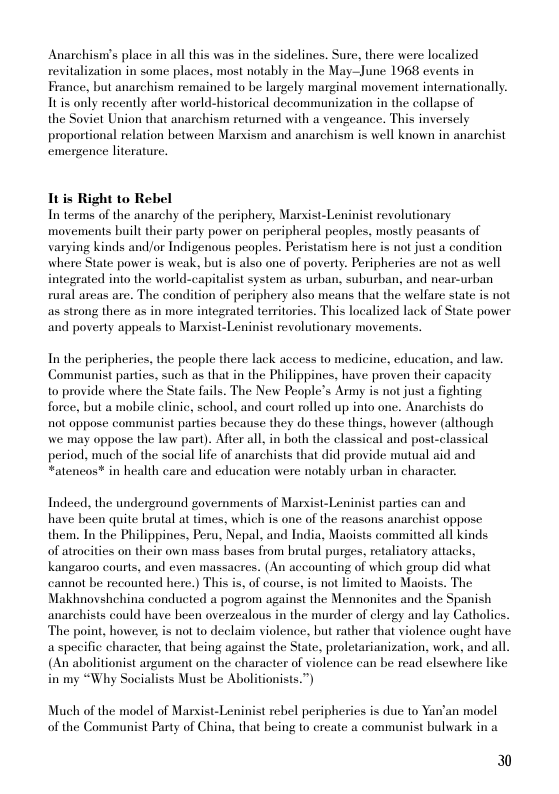 Anarchism's place in all this was in the sidelines. Sure, there were localized revitalization in some places, most notably in the May–June 1968 events in France, but anarchism remained to be largely marginal movement internationally. It is only recently after world-historical decommunization in the collapse of the Soviet Union that anarchism returned with a vengeance. This inversely proportional relation between Marxism and anarchism is well known in anarchist emergence literature.

It is Right to Rebel
In terms of the anarchy of the periphery, Marxist-Leninist revolutionary movements built their party power on peripheral peoples, mostly peasants of varying kinds and/or Indigenous peoples. Peristatism here is not just a condition where State power is weak, but is also one of poverty. Peripheries are not as well integrated into the world-capitalist system as urban, suburban, and near-urban rural areas are. The condition of periphery also means that the welfare state is not as strong there as in more integrated territories. This localized lack of State power and poverty appeals to Marxist-Leninist revolutionary movements.

In the peripheries, the people there lack access to medicine, education, and law. Communist parties, such as that in the Philippines, have proven their capacity to provide where the State fails. The New People's Army is not just a fighting force, but a mobile clinic, school, and court rolled up into one. Anarchists do not oppose communist parties because they do these things, however (although we may oppose the law part). After all, in both the classical and post-classical period, much of the social life of anarchists that did provide mutual aid and *ateneos* in health care and education were notably urban in character.

Indeed, the underground governments of Marxist-Leninist parties can and have been quite brutal at times, which is one of the reasons anarchist oppose them. In the Philippines, Peru, Nepal, and India, Maoists committed all kinds of atrocities on their own mass bases from brutal purges, retaliatory attacks, kangaroo courts, and even massacres. (An accounting of which group did what cannot be recounted here.) This is, of course, is not limited to Maoists. The Makhnovshchina conducted a pogrom against the Mennonites and the Spanish anarchists could have been overzealous in the murder of clergy and lay Catholics. The point, however, is not to declaim violence, but rather that violence ought have a specific character, that being against the State, proletarianization, work, and all. (An abolitionist argument on the character of violence can be read elsewhere like in my "Why Socialists Must be Abolitionists.")

Much of the model of Marxist-Leninist rebel peripheries is due to Yan'an model of the Communist Party of China, that being to create a communist bulwark in a

30